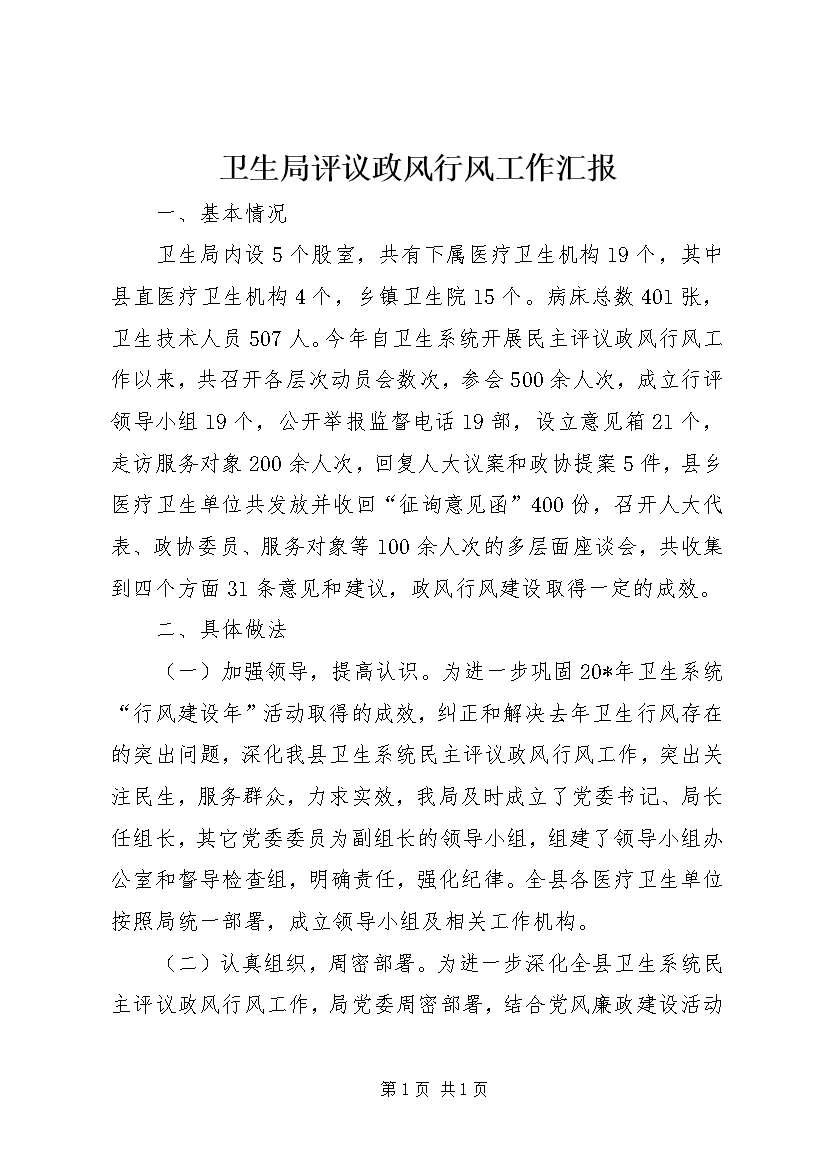 卫生局评议政风行风工作汇报

一、基本情况

卫生局内设5个股室，共有下属医疗卫生机构19个，其中县直医疗卫生机构4个，乡镇卫生院15个。病床总数401张，卫生技术人员507人。今年自卫生系统开展民主评议政风行风工作以来，共召开各层次动员会数次，参会500余人次，成立行评领导小组19个，公开举报监督电话19部，设立意见箱21个，走访服务对象200余人次，回复人大议案和政协提案5件，县乡医疗卫生单位共发放并收回“征询意见函”400份，召开人大代表、政协委员、服务对象等100余人次的多层面座谈会，共收集到四个方面31条意见和建议，政风行风建设取得一定的成效。

二、具体做法

（一）加强领导，提高认识。为进一步巩固20*年卫生系统“行风建设年”活动取得的成效，纠正和解决去年卫生行风存在的突出问题，深化我县卫生系统民主评议政风行风工作，突出关注民生，服务群众，力求实效，我局及时成立了党委书记、局长任组长，其它党委委员为副组长的领导小组，组建了领导小组办公室和督导检查组，明确责任，强化纪律。全县各医疗卫生单位按照局统一部署，成立领导小组及相关工作机构。

（二）认真组织，周密部署。为进一步深化全县卫生系统民主评议政风行风工作，局党委周密部署，结合党风廉政建设活动

第1页 共1页